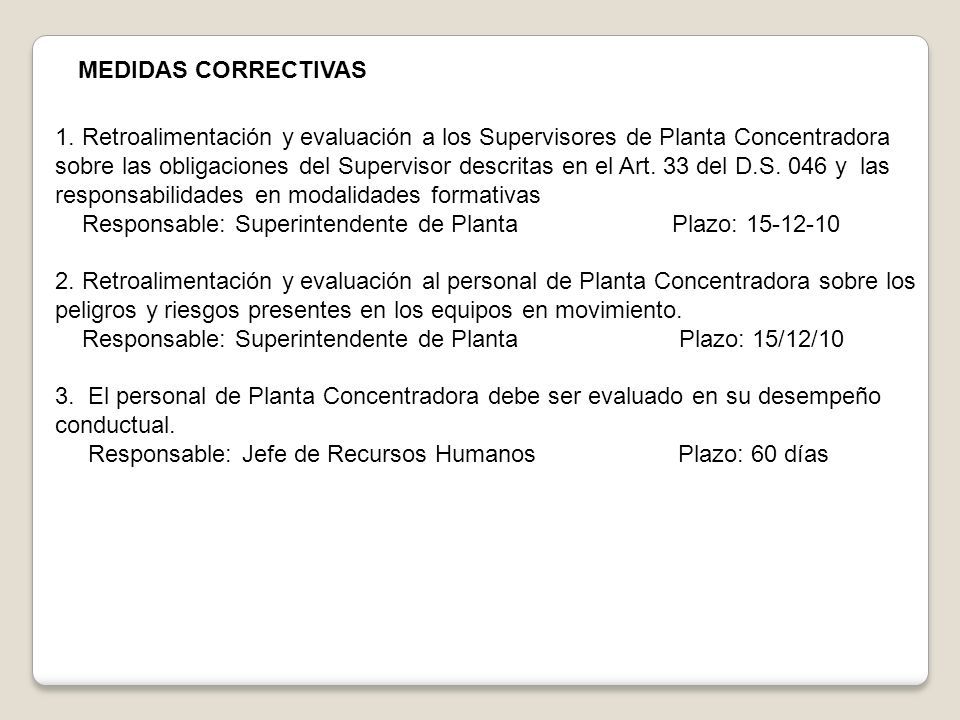 MEDIDAS CORRECTIVAS

1. Retroalimentación y evaluación a los Supervisores de Planta Concentradora sobre las obligaciones del Supervisor descritas en el Art. 33 del D.S. 046 y las responsabilidades en modalidades formativas
Responsable: Superintendente de Planta Plazo: 15-12-10

2. Retroalimentación y evaluación al personal de Planta Concentradora sobre los peligros y riesgos presentes en los equipos en movimiento.
Responsable: Superintendente de Planta Plazo: 15/12/10

3. El personal de Planta Concentradora debe ser evaluado en su desempeño conductual.
Responsable: Jefe de Recursos Humanos Plazo: 60 días